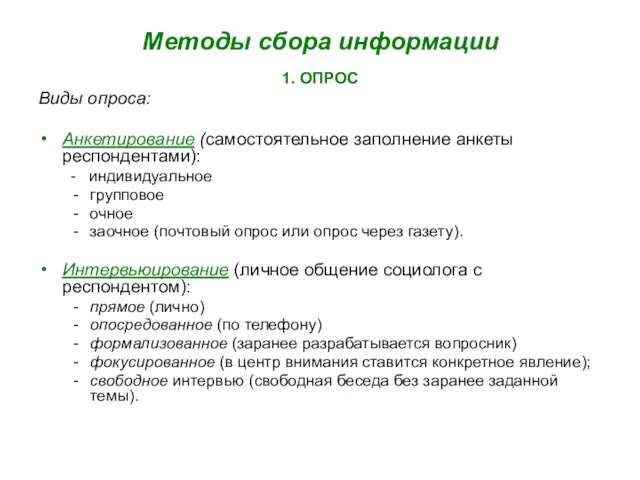 Методы сбора информации

1. ОПРОС

Виды опроса:

• Анкетирование (самостоятельное заполнение анкеты респондентами):
- индивидуальное
- групповое
- очное
- заочное (почтовый опрос или опрос через газету).

• Интервьюирование (личное общение социолога с респондентом):
- прямое (лично)
- опосредованное (по телефону)
- формализованное (заранее разрабатывается вопросник)
- фокусированное (в центр внимания ставится конкретное явление);
- свободное интервью (свободная беседа без заранее заданной темы).